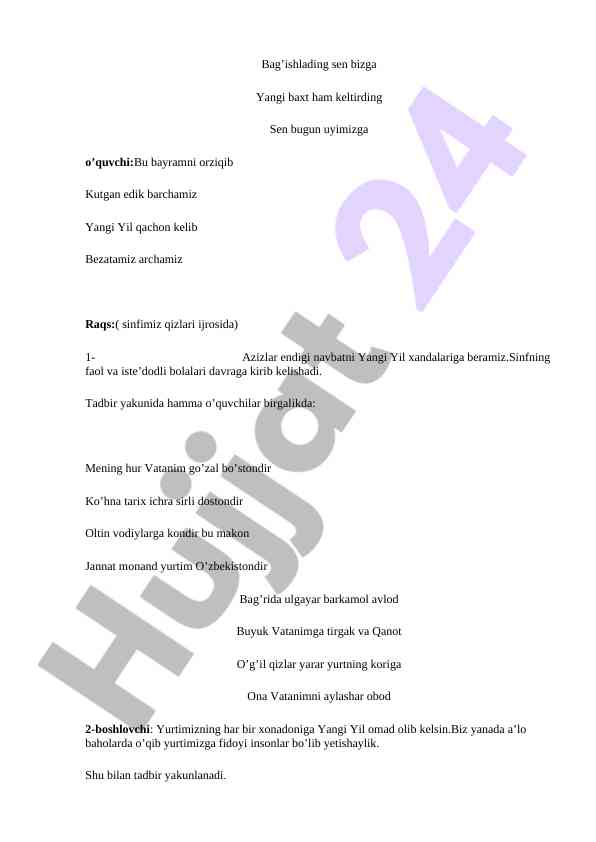 Bag’ishlading sen bizga

Yangi baxt ham keltirding

Sen bugun uyimizga

**o’quvchi:**Bu bayramni orziqib

Kutgan edik barchamiz

Yangi Yil qachon kelib

Bezatamiz archamiz

**Raqs:**( sinfimiz qizlari ijrosida)

1- Azizlar endigi navbatni Yangi Yil xandalariga beramiz.Sinfning faol va iste’dodli bolalari davraga kirib kelishadi.

Tadbir yakunida hamma o’quvchilar birgalikda:

Mening hur Vatanim go’zal bo’stondir

Ko’hna tarix ichra sirli dostondir

Oltin vodiylarga kondir bu makon

Jannat monand yurtim O’zbekistondir

Bag’rida ulgayar barkamol avlod

Buyuk Vatanimga tirgak va Qanot

O’g’il qizlar yarar yurtning koriga

Ona Vatanimni aylashar obod

**2-boshlovchi**: Yurtimizning har bir xonadoniga Yangi Yil omad olib kelsin.Biz yanada a’lo baholarda o’qib yurtimizga fidoyi insonlar bo’lib yetishaylik.

Shu bilan tadbir yakunlanadi.

Hujjat 24